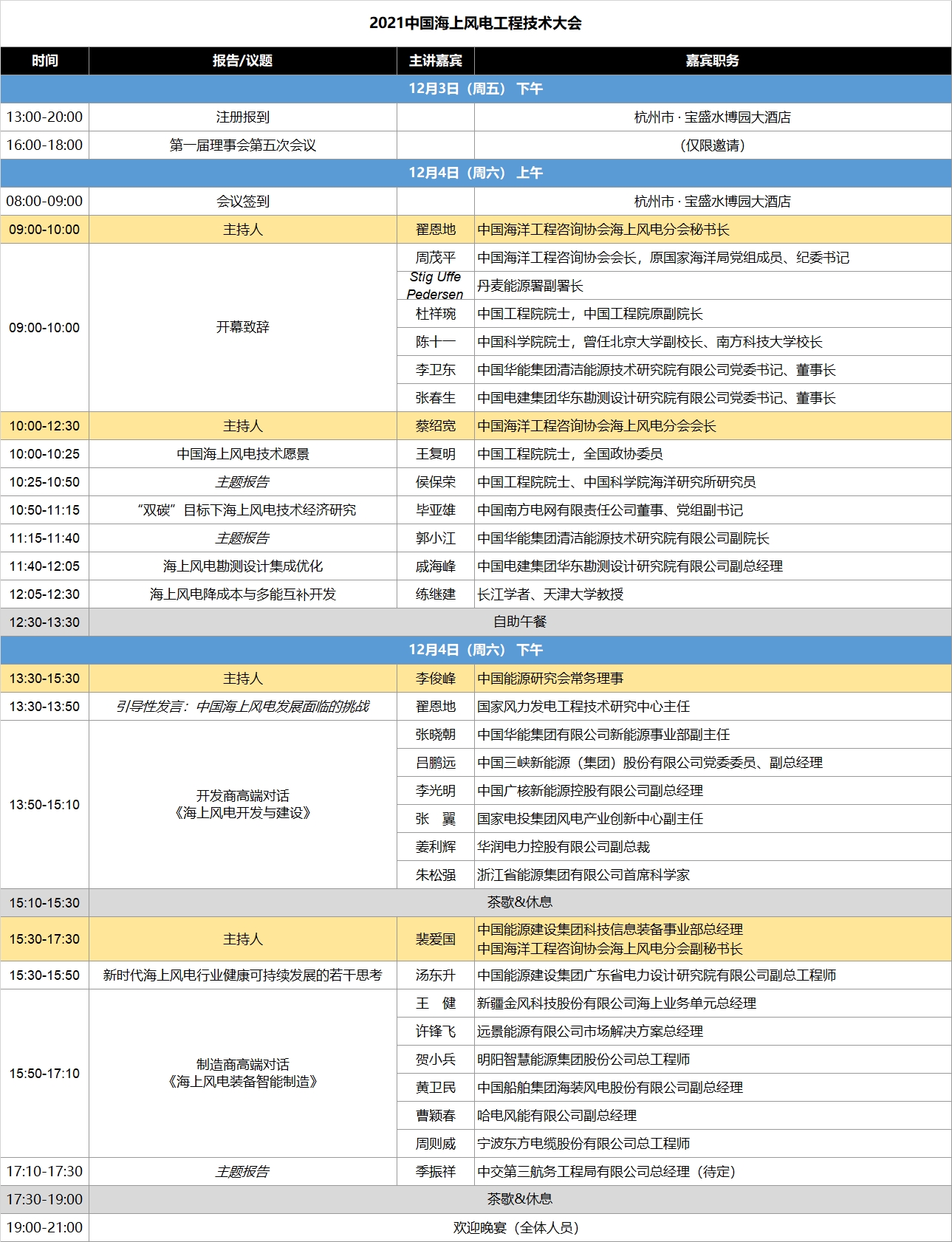 2021中国海上风电工程技术大会

| 时间 | 报告/议题 | 主讲嘉宾 | 嘉宾职务 |
|---|---|---|---|
| 12月3日（周五） 下午 | | | |
| 13:00-20:00 | 注册报到 | | 杭州市 · 宝盛水博园大酒店 |
| 16:00-18:00 | 第一届理事会第五次会议 | | （仅限邀请） |
| 12月4日（周六） 上午 | | | |
| 08:00-09:00 | 会议签到 | | 杭州市 · 宝盛水博园大酒店 |
| 09:00-10:00 | 主持人 | 翟恩地 | 中国海洋工程咨询协会海上风电分会秘书长 |
| 09:00-10:00 | 开幕致辞 | 周茂平 | 中国海洋工程咨询协会会长，原国家海洋局党组成员、纪委书记 |
| | | Stig Uffe Pedersen | 丹麦能源署副署长 |
| | | 杜祥琬 | 中国工程院院士，中国工程院原副院长 |
| | | 陈十一 | 中国科学院院士，曾任北京大学副校长、南方科技大学校长 |
| | | 李卫东 | 中国华能集团清洁能源技术研究院有限公司党委书记、董事长 |
| | | 张春生 | 中国电建集团华东勘测设计研究院有限公司党委书记、董事长 |
| 10:00-12:30 | 主持人 | 蔡绍宽 | 中国海洋工程咨询协会海上风电分会会长 |
| 10:00-10:25 | 中国海上风电技术愿景 | 王复明 | 中国工程院院士，全国政协委员 |
| 10:25-10:50 | 主题报告 | 侯保荣 | 中国工程院院士、中国科学院海洋研究所研究员 |
| 10:50-11:15 | “双碳”目标下海上风电技术经济研究 | 毕亚雄 | 中国南方电网有限责任公司董事、党组副书记 |
| 11:15-11:40 | 主题报告 | 郭小江 | 中国华能集团清洁能源技术研究院有限公司副院长 |
| 11:40-12:05 | 海上风电勘测设计集成优化 | 戚海峰 | 中国电建集团华东勘测设计研究院有限公司副总经理 |
| 12:05-12:30 | 海上风电降成本与多能互补开发 | 练继建 | 长江学者、天津大学教授 |
| 12:30-13:30 | 自助午餐 | | |
| 12月4日（周六） 下午 | | | |
| 13:30-15:30 | 主持人 | 李俊峰 | 中国能源研究会常务理事 |
| 13:30-13:50 | 引导性发言：中国海上风电发展面临的挑战 | 翟恩地 | 国家风力发电工程技术研究中心主任 |
| 13:50-15:10 | 开发商高端对话《海上风电开发与建设》 | 张晓朝 | 中国华能集团有限公司新能源事业部副主任 |
| | | 吕鹏远 | 中国三峡新能源（集团）股份有限公司党委委员、副总经理 |
| | | 李光明 | 中国广核新能源控股有限公司副总经理 |
| | | 张 翼 | 国家电投集团风电产业创新中心副主任 |
| | | 姜利辉 | 华润电力控股有限公司副总裁 |
| | | 朱松强 | 浙江省能源集团有限公司首席科学家 |
| 15:10-15:30 | 茶歇&休息 | | |
| 15:30-17:30 | 主持人 | 裴爱国 | 中国能源建设集团科技信息装备事业部总经理 中国海洋工程咨询协会海上风电分会副秘书长 |
| 15:30-15:50 | 新时代海上风电行业健康可持续发展的若干思考 | 汤东升 | 中国能源建设集团广东省电力设计研究院有限公司副总工程师 |
| 15:50-17:10 | 制造商高端对话《海上风电装备智能制造》 | 王 健 | 新疆金风科技股份有限公司海上业务单元总经理 |
| | | 许锋飞 | 远景能源有限公司市场解决方案总经理 |
| | | 贺小兵 | 明阳智慧能源集团股份公司总工程师 |
| | | 黄卫民 | 中国船舶集团海装风电股份有限公司副总经理 |
| | | 曹颖春 | 哈电风能有限公司副总经理 |
| | | 周则威 | 宁波东方电缆股份有限公司总工程师 |
| 17:10-17:30 | 主题报告 | 季振祥 | 中交第三航务工程局有限公司总经理（待定） |
| 17:30-19:00 | 茶歇&休息 | | |
| 19:00-21:00 | 欢迎晚宴（全体人员） | | |